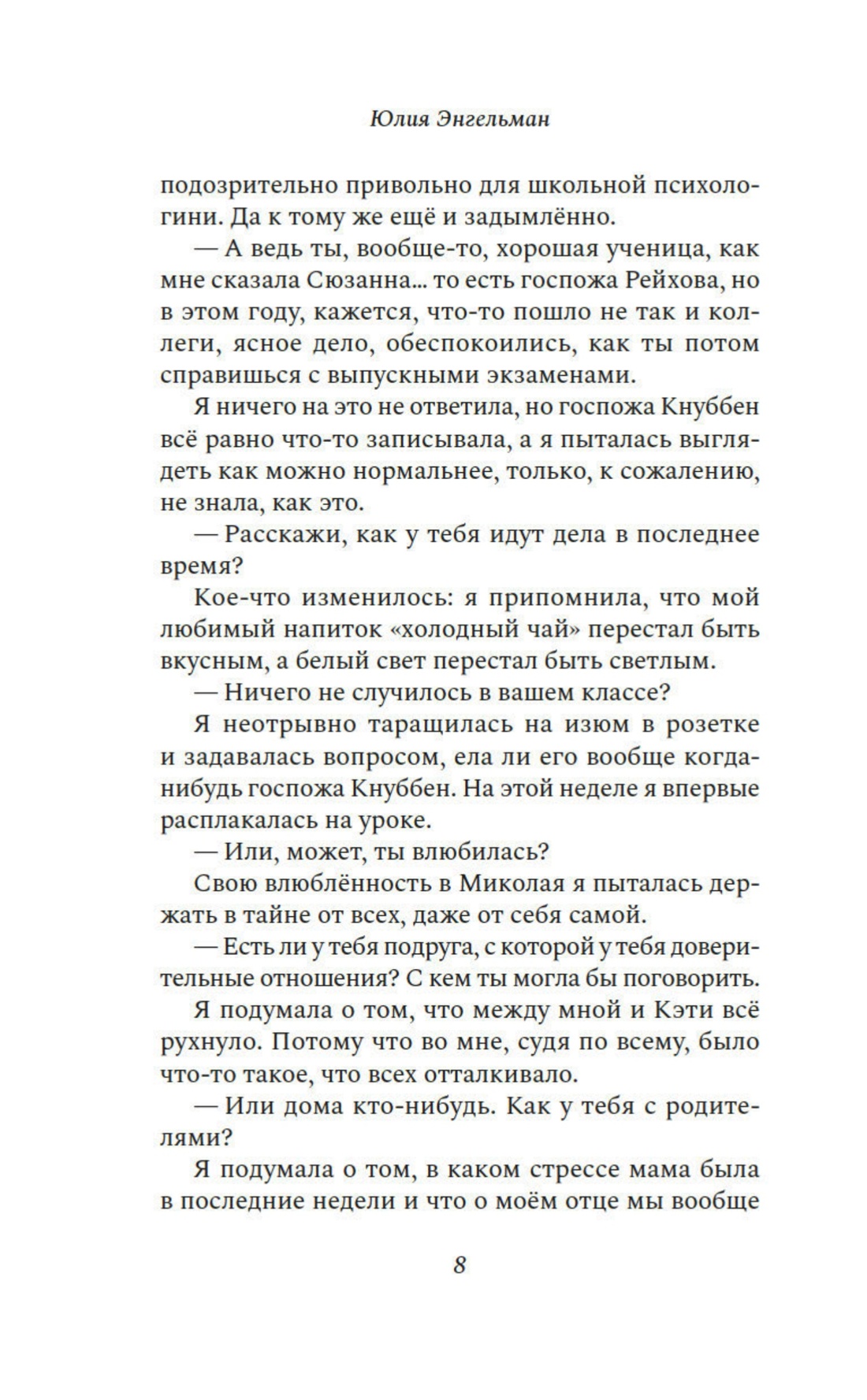 Юлия Энгельман

подозрительно привольно для школьной психологини. Да к тому же ещё и задымлённо.

— А ведь ты, вообще-то, хорошая ученица, как мне сказала Сюзанна... то есть госпожа Рейхова, но в этом году, кажется, что-то пошло не так и коллеги, ясное дело, обеспокоились, как ты потом справишься с выпускными экзаменами.

Я ничего на это не ответила, но госпожа Кнуббен всё равно что-то записывала, а я пыталась выглядеть как можно нормальнее, только, к сожалению, не знала, как это.

— Расскажи, как у тебя идут дела в последнее время?

Кое-что изменилось: я припомнила, что мой любимый напиток «холодный чай» перестал быть вкусным, а белый свет перестал быть светлым.

— Ничего не случилось в вашем классе?

Я неотрывно таращилась на изюм в розетке и задавалась вопросом, ела ли его вообще когда-нибудь госпожа Кнуббен. На этой неделе я впервые расплакалась на уроке.

— Или, может, ты влюбилась?

Свою влюблённость в Миколая я пыталась держать в тайне от всех, даже от себя самой.

— Есть ли у тебя подруга, с которой у тебя доверительные отношения? С кем ты могла бы поговорить.

Я подумала о том, что между мной и Кэти всё рухнуло. Потому что во мне, судя по всему, было что-то такое, что всех отталкивало.

— Или дома кто-нибудь. Как у тебя с родителями?

Я подумала о том, в каком стрессе мама была в последние недели и что о моём отце мы вообще

8